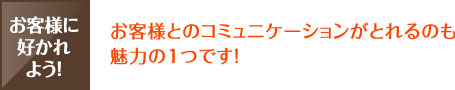 お客様に好かれよう!

お客様とのコミュニケーションがとれるのも魅力の1つです!